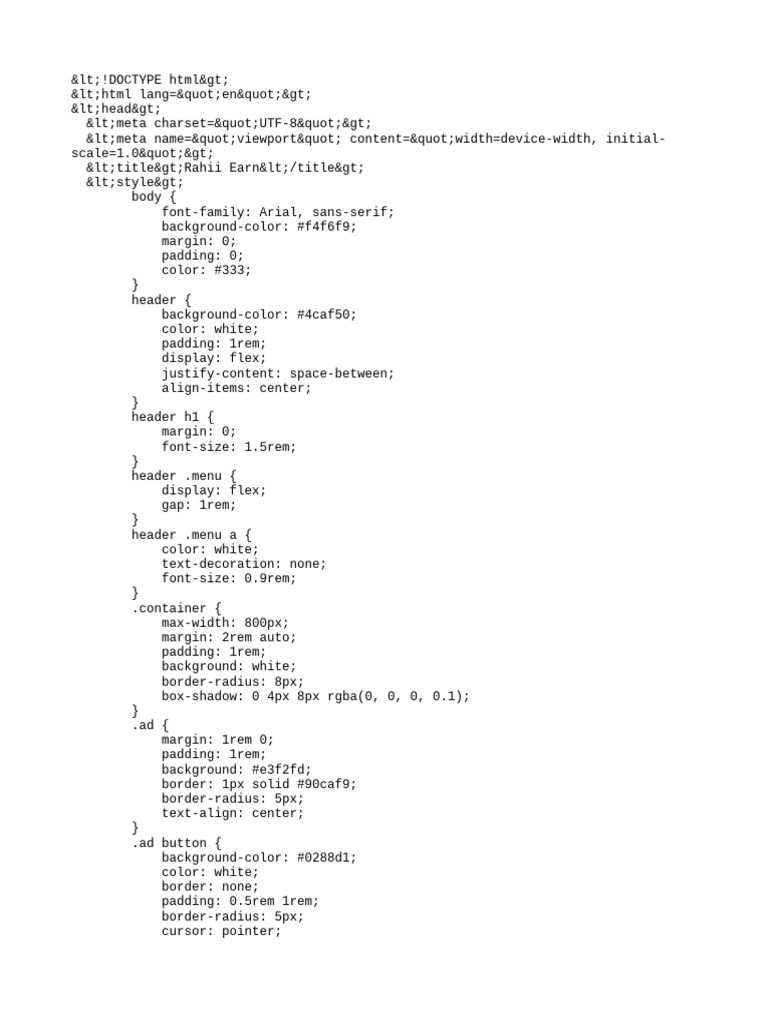 &lt;!DOCTYPE html&gt;
&lt;html lang=&quot;en&quot;&gt;
&lt;head&gt;
  &lt;meta charset=&quot;UTF-8&quot;&gt;
  &lt;meta name=&quot;viewport&quot; content=&quot;width=device-width, initial-scale=1.0&quot;&gt;
  &lt;title&gt;Rahii Earn&lt;/title&gt;
  &lt;style&gt;
        body {
            font-family: Arial, sans-serif;
            background-color: #f4f6f9;
            margin: 0;
            padding: 0;
            color: #333;
        }
        header {
            background-color: #4caf50;
            color: white;
            padding: 1rem;
            display: flex;
            justify-content: space-between;
            align-items: center;
        }
        header h1 {
            margin: 0;
            font-size: 1.5rem;
        }
        header .menu {
            display: flex;
            gap: 1rem;
        }
        header .menu a {
            color: white;
            text-decoration: none;
            font-size: 0.9rem;
        }
        .container {
            max-width: 800px;
            margin: 2rem auto;
            padding: 1rem;
            background: white;
            border-radius: 8px;
            box-shadow: 0 4px 8px rgba(0, 0, 0, 0.1);
        }
        .ad {
            margin: 1rem 0;
            padding: 1rem;
            background: #e3f2fd;
            border: 1px solid #90caf9;
            border-radius: 5px;
            text-align: center;
        }
        .ad button {
            background-color: #0288d1;
            color: white;
            border: none;
            padding: 0.5rem 1rem;
            border-radius: 5px;
            cursor: pointer;